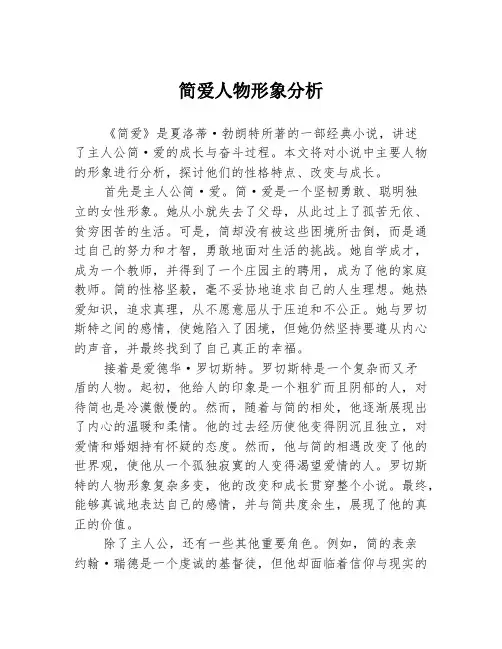 简爱人物形象分析

《简爱》是夏洛蒂·勃朗特所著的一部经典小说，讲述了主人公简·爱的成长与奋斗过程。本文将对小说中主要人物的形象进行分析，探讨他们的性格特点、改变与成长。

首先是主人公简·爱。简·爱是一个坚韧勇敢、聪明独立的女性形象。她从小就失去了父母，从此过上了孤苦无依、贫穷困苦的生活。可是，简却没有被这些困境所击倒，而是通过自己的努力和才智，勇敢地面对生活的挑战。她自学成才，成为一个教师，并得到了一个庄园主的聘用，成为了他的家庭教师。简的性格坚毅，毫不妥协地追求自己的人生理想。她热爱知识，追求真理，从不愿意屈从于压迫和不公正。她与罗切斯特之间的感情，使她陷入了困境，但她仍然坚持要遵从内心的声音，并最终找到了自己真正的幸福。

接着是爱德华·罗切斯特。罗切斯特是一个复杂而又矛盾的人物。起初，他给人的印象是一个粗犷而且阴郁的人，对待简也是冷漠傲慢的。然而，随着与简的相处，他逐渐展现出了内心的温暖和柔情。他的过去经历使他变得阴沉且独立，对爱情和婚姻持有怀疑的态度。然而，他与简的相遇改变了他的世界观，使他从一个孤独寂寞的人变得渴望爱情的人。罗切斯特的人物形象复杂多变，他的改变和成长贯穿整个小说。最终，能够真诚地表达自己的感情，并与简共度余生，展现了他的真正的价值。

除了主人公，还有一些其他重要角色。例如，简的表亲约翰·瑞德是一个虔诚的基督徒，但他却面临着信仰与现实的